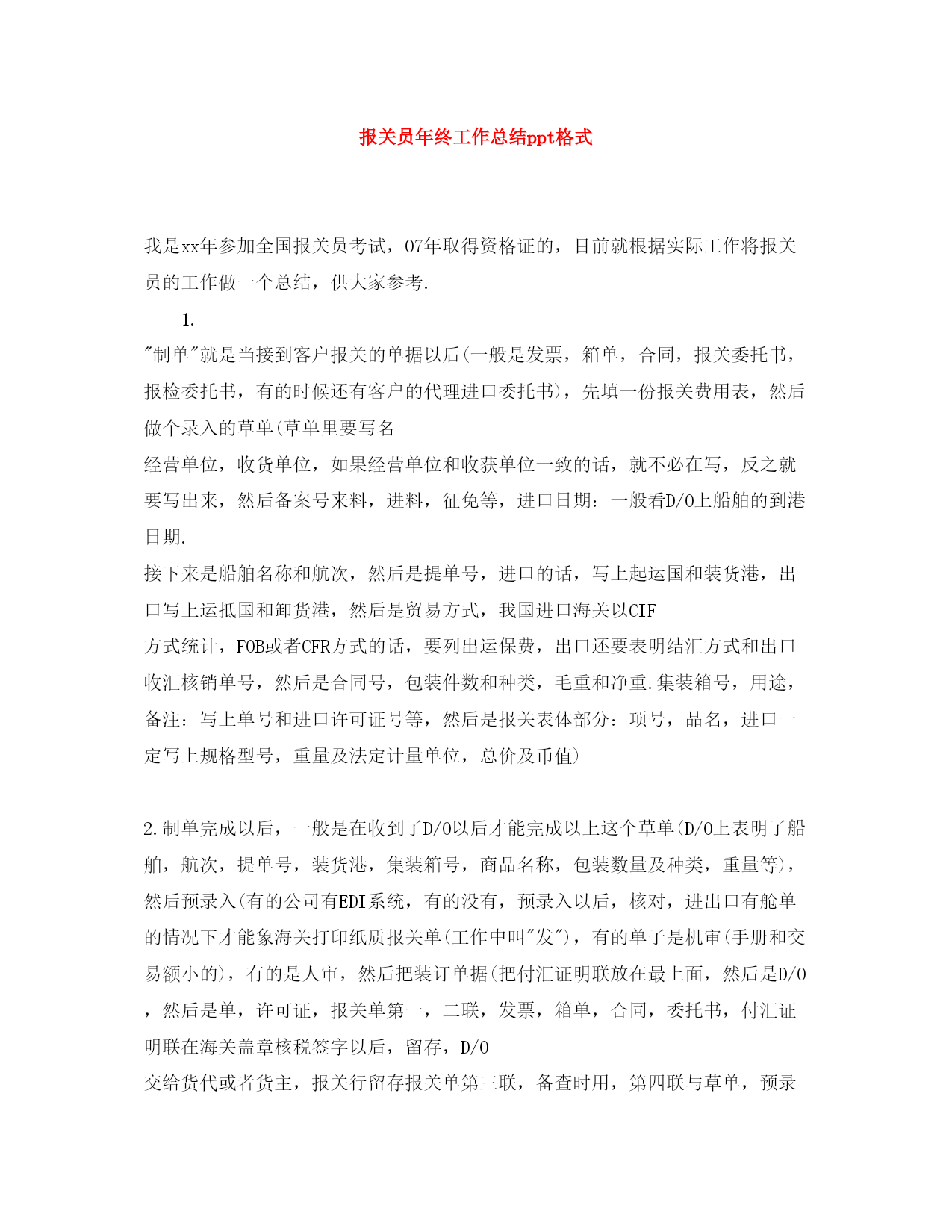 报关员年终工作总结ppt格式

我是xx年参加全国报关员考试，07年取得资格证的，目前就根据实际工作将报关员的工作做一个总结，供大家参考.

1.

"制单"就是当接到客户报关的单据以后(一般是发票，箱单，合同，报关委托书，报检委托书，有的时候还有客户的代理进口委托书)，先填一份报关费用表，然后做个录入的草单(草单里要写名
经营单位，收货单位，如果经营单位和收获单位一致的话，就不必在写，反之就要写出来，然后备案号来料，进料，征免等，进口日期：一般看D/O上船舶的到港日期.
接下来是船舶名称和航次，然后是提单号，进口的话，写上起运国和装货港，出口写上运抵国和卸货港，然后是贸易方式，我国进口海关以CIF
方式统计，FOB或者CFR方式的话，要列出运保费，出口还要表明结汇方式和出口收汇核销单号，然后是合同号，包装件数和种类，毛重和净重.集装箱号，用途，备注：写上单号和进口许可证号等，然后是报关表体部分：项号，品名，进口一定写上规格型号，重量及法定计量单位，总价及币值)

2.制单完成以后，一般是在收到了D/O以后才能完成以上这个草单(D/O上表明了船舶，航次，提单号，装货港，集装箱号，商品名称，包装数量及种类，重量等)，然后预录入(有的公司有EDI系统，有的没有，预录入以后，核对，进出口有舱单的情况下才能象海关打印纸质报关单(工作中叫"发")，有的单子是机审(手册和交易额小的)，有的是人审，然后把装订单据(把付汇证明联放在最上面，然后是D/O，然后是单，许可证，报关单第一，二联，发票，箱单，合同，委托书，付汇证明联在海关盖章核税签字以后，留存，D/O
交给货代或者货主，报关行留存报关单第三联，备查时用，第四联与草单，预录